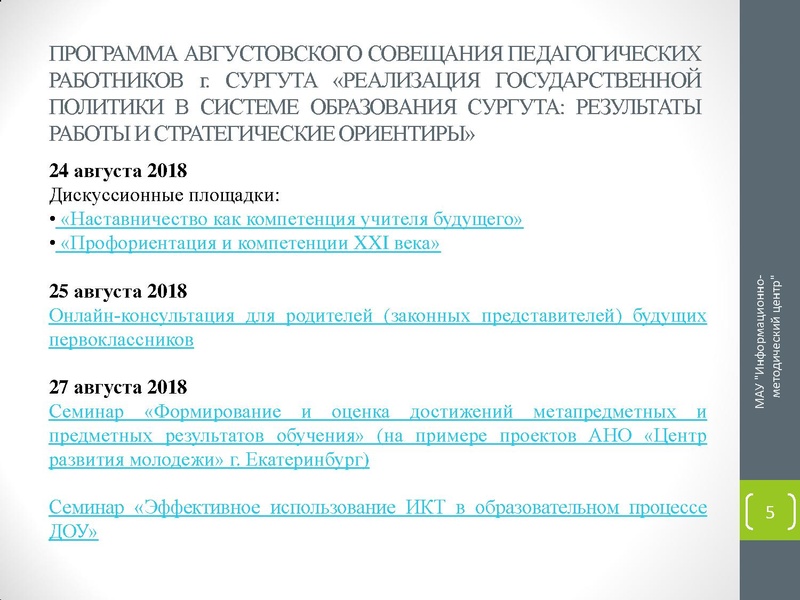 ПРОГРАММА АВГУСТОВСКОГО СОВЕЩАНИЯ ПЕДАГОГИЧЕСКИХ РАБОТНИКОВ г. СУРГУТА «РЕАЛИЗАЦИЯ ГОСУДАРСТВЕННОЙ ПОЛИТИКИ В СИСТЕМЕ ОБРАЗОВАНИЯ СУРГУТА: РЕЗУЛЬТАТЫ РАБОТЫ И СТРАТЕГИЧЕСКИЕ ОРИЕНТИРЫ»

24 августа 2018
Дискуссионные площадки:
• «Наставничество как компетенция учителя будущего»
• «Профориентация и компетенции XXI века»

25 августа 2018
Онлайн-консультация для родителей (законных представителей) будущих первоклассников

27 августа 2018
Семинар «Формирование и оценка достижений метапредметных и предметных результатов обучения» (на примере проектов АНО «Центр развития молодежи» г. Екатеринбург)

Семинар «Эффективное использование ИКТ в образовательном процессе ДОУ»

МАУ "Информационно-методический центр"

5